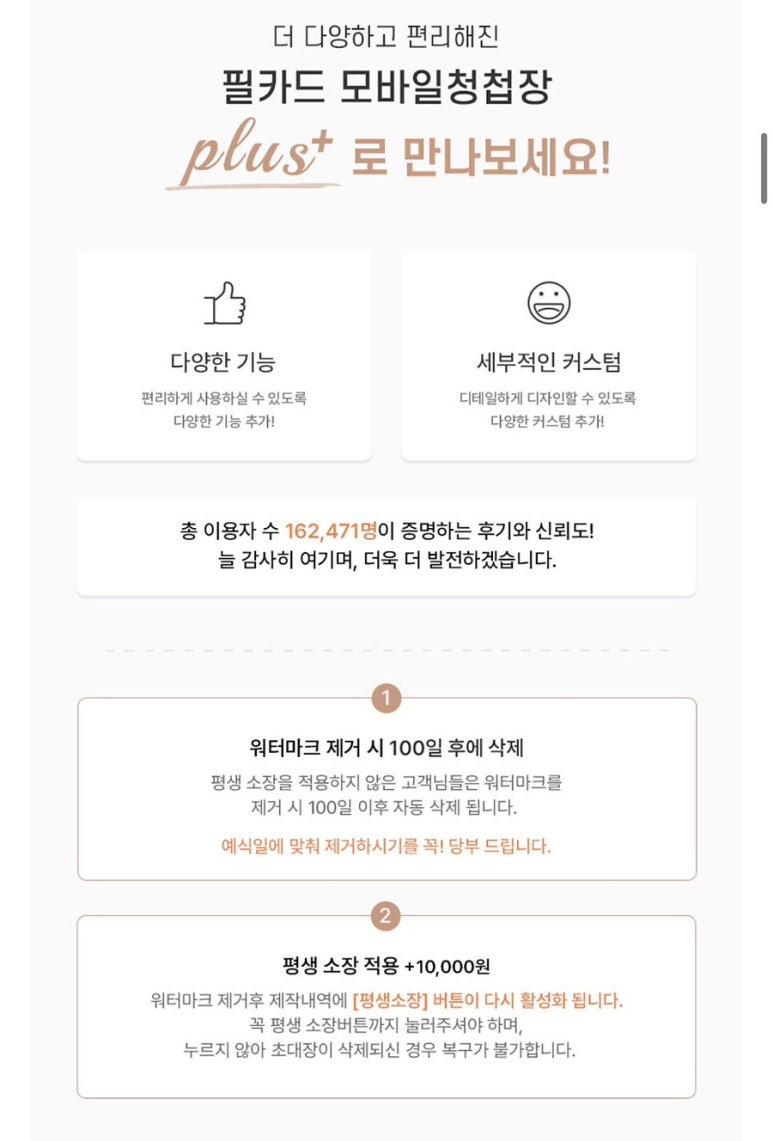 더 다양하고 편리해진
필카드 모바일청첩장
plus⁺ 로 만나보세요!

다양한 기능
편리하게 사용하실 수 있도록
다양한 기능 추가!

세부적인 커스텀
디테일하게 디자인할 수 있도록
다양한 커스텀 추가!

총 이용자 수 162,471명이 증명하는 후기와 신뢰도!
늘 감사히 여기며, 더욱 더 발전하겠습니다.

1
워터마크 제거 시 100일 후에 삭제
평생 소장을 적용하지 않은 고객님들은 워터마크를
제거 시 100일 이후 자동 삭제 됩니다.
예식일에 맞춰 제거하시기를 꼭! 당부 드립니다.

2
평생 소장 적용 +10,000원
워터마크 제거후 제작내역에 [평생소장] 버튼이 다시 활성화 됩니다.
꼭 평생 소장버튼까지 눌러주셔야 하며,
누르지 않아 초대장이 삭제되신 경우 복구가 불가합니다.